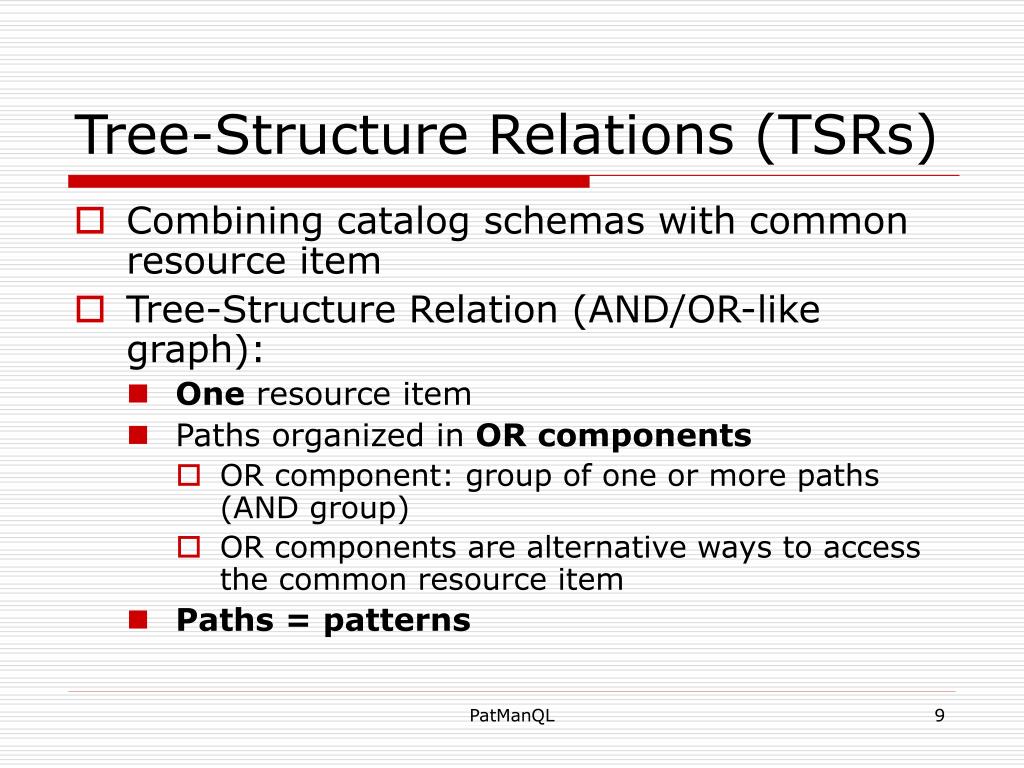 Tree-Structure Relations (TSRs)

Combining catalog schemas with common resource item

Tree-Structure Relation (AND/OR-like graph):

One resource item

Paths organized in OR components

OR component: group of one or more paths (AND group)

OR components are alternative ways to access the common resource item

Paths = patterns

PatManQL

9